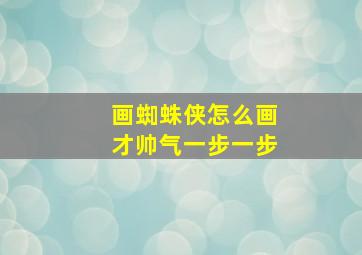 画蜘蛛侠怎么画才帅气一步一步